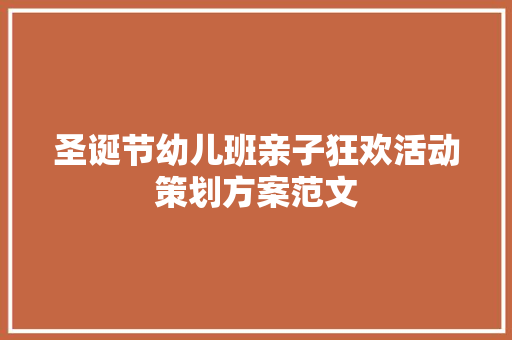 圣诞节幼儿班亲子狂欢活动策划方案范文